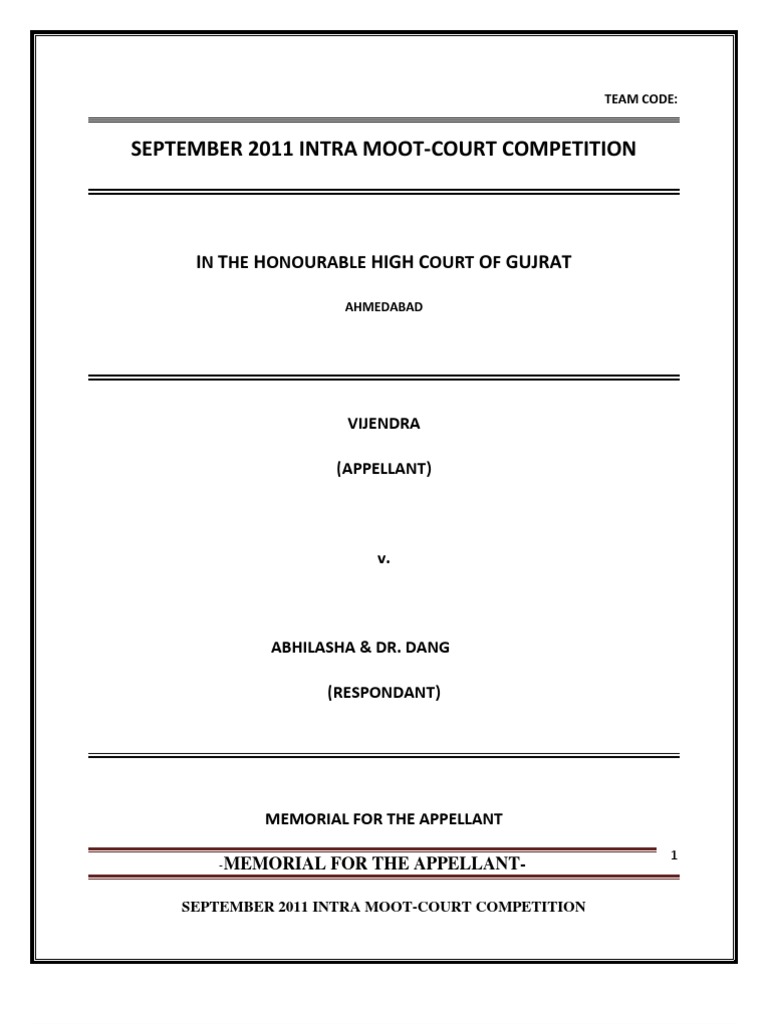 TEAM CODE:

SEPTEMBER 2011 INTRA MOOT-COURT COMPETITION

IN THE HONOURABLE HIGH COURT OF GUJRAT

AHMEDABAD

VIJENDRA

(APPELLANT)

v.

ABHILASHA & DR. DANG

(RESPONDANT)

MEMORIAL FOR THE APPELLANT

-MEMORIAL FOR THE APPELLANT-

1

SEPTEMBER 2011 INTRA MOOT-COURT COMPETITION